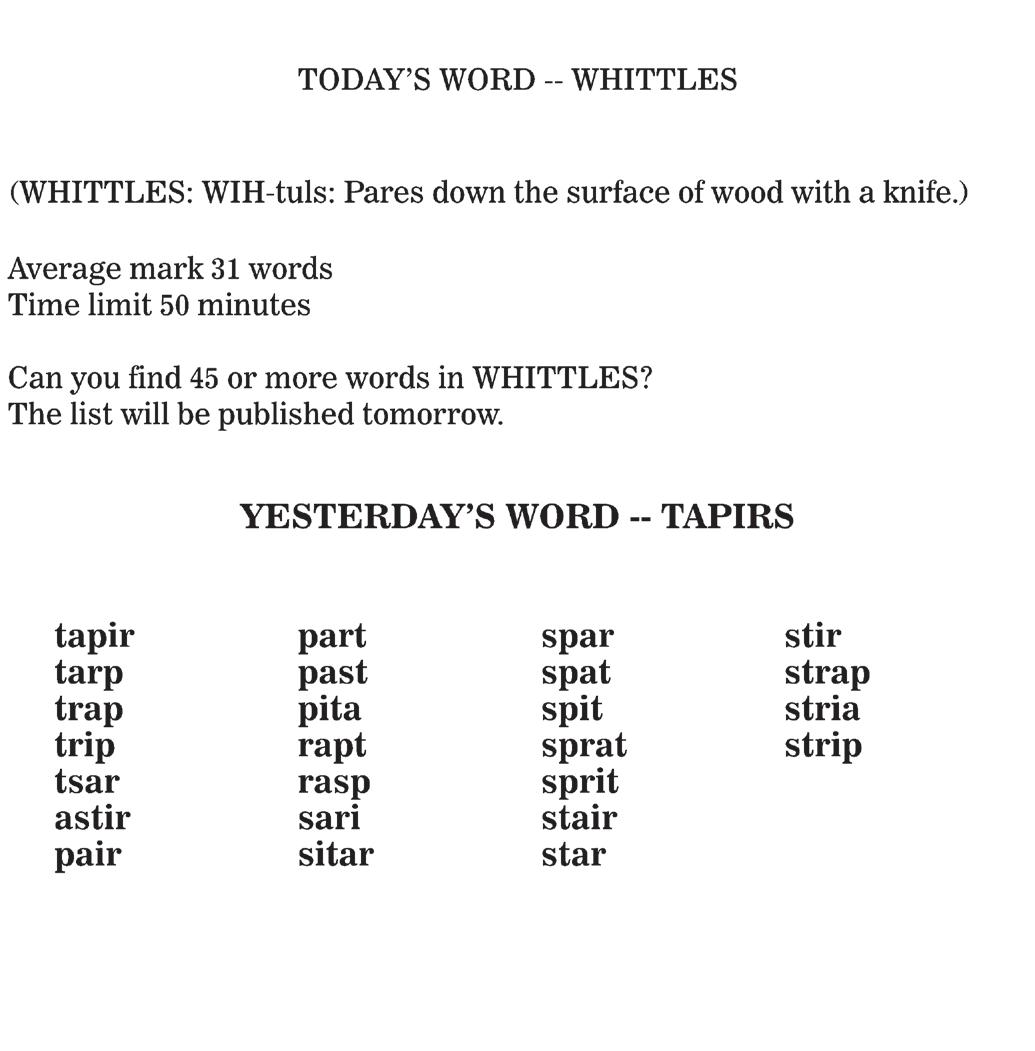 TODAY'S WORD -- WHITTLES

(WHITTLES: WIH-tuls: Pares down the surface of wood with a knife.)

Average mark 31 words
Time limit 50 minutes

Can you find 45 or more words in WHITTLES?
The list will be published tomorrow.

YESTERDAY'S WORD -- TAPIRS

tapir
tarp
trap
trip
tsar
astir
pair

part
past
pita
rapt
rasp
sari
sitar

spar
spat
spit
sprat
sprit
stair
star

stir
strap
stria
strip